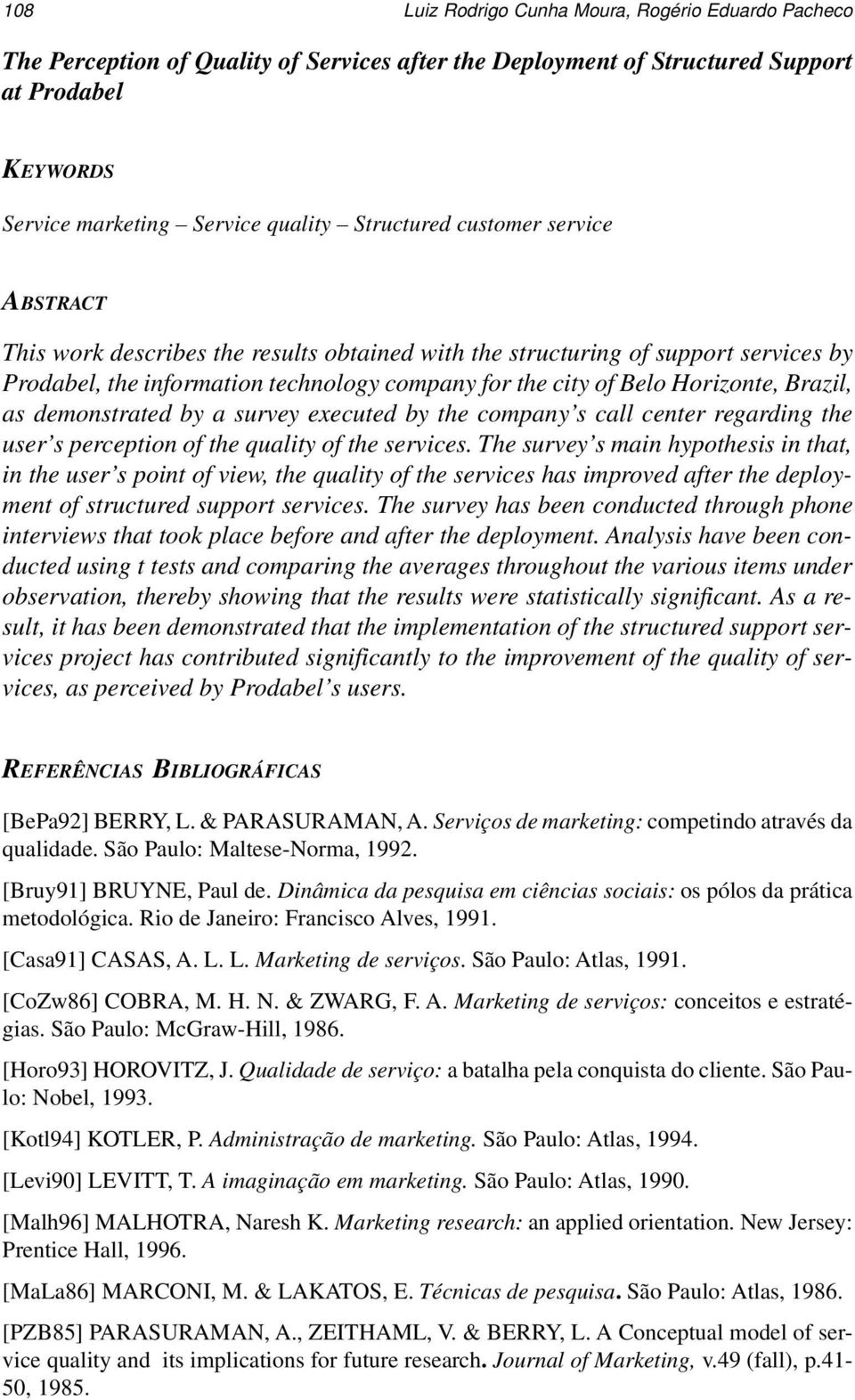 108 Luiz Rodrigo Cunha Moura, Rogério Eduardo Pacheco

The Perception of Quality of Services after the Deployment of Structured Support at Prodabel

KEYWORDS

Service marketing – Service quality – Structured customer service

ABSTRACT

This work describes the results obtained with the structuring of support services by Prodabel, the information technology company for the city of Belo Horizonte, Brazil, as demonstrated by a survey executed by the company's call center regarding the user's perception of the quality of the services. The survey's main hypothesis in that, in the user's point of view, the quality of the services has improved after the deployment of structured support services. The survey has been conducted through phone interviews that took place before and after the deployment. Analysis have been conducted using t tests and comparing the averages throughout the various items under observation, thereby showing that the results were statistically significant. As a result, it has been demonstrated that the implementation of the structured support services project has contributed significantly to the improvement of the quality of services, as perceived by Prodabel's users.

REFERÊNCIAS BIBLIOGRÁFICAS

[BePa92] BERRY, L. & PARASURAMAN, A. Serviços de marketing: competindo através da qualidade. São Paulo: Maltese-Norma, 1992.

[Bruy91] BRUYNE, Paul de. Dinâmica da pesquisa em ciências sociais: os pólos da prática metodológica. Rio de Janeiro: Francisco Alves, 1991.

[Casa91] CASAS, A. L. L. Marketing de serviços. São Paulo: Atlas, 1991.

[CoZw86] COBRA, M. H. N. & ZWARG, F. A. Marketing de serviços: conceitos e estratégias. São Paulo: McGraw-Hill, 1986.

[Horo93] HOROVITZ, J. Qualidade de serviço: a batalha pela conquista do cliente. São Paulo: Nobel, 1993.

[Kotl94] KOTLER, P. Administração de marketing. São Paulo: Atlas, 1994.

[Levi90] LEVITT, T. A imaginação em marketing. São Paulo: Atlas, 1990.

[Malh96] MALHOTRA, Naresh K. Marketing research: an applied orientation. New Jersey: Prentice Hall, 1996.

[MaLa86] MARCONI, M. & LAKATOS, E. Técnicas de pesquisa. São Paulo: Atlas, 1986.

[PZB85] PARASURAMAN, A., ZEITHAML, V. & BERRY, L. A Conceptual model of service quality and its implications for future research. Journal of Marketing, v.49 (fall), p.41-50, 1985.